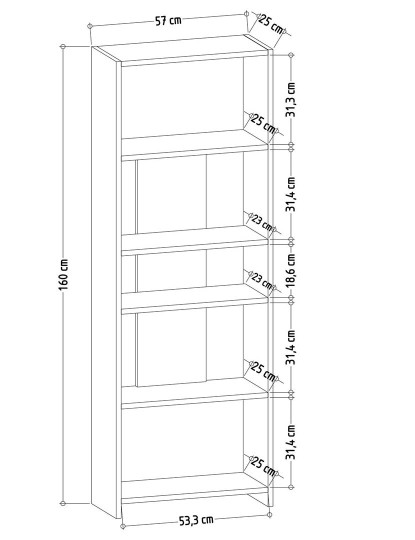 57 cm
25 cm
160 cm
31,3 cm
25 cm
31,4 cm
23 cm
18,6 cm
23 cm
31,4 cm
25 cm
31,4 cm
25 cm
53,3 cm